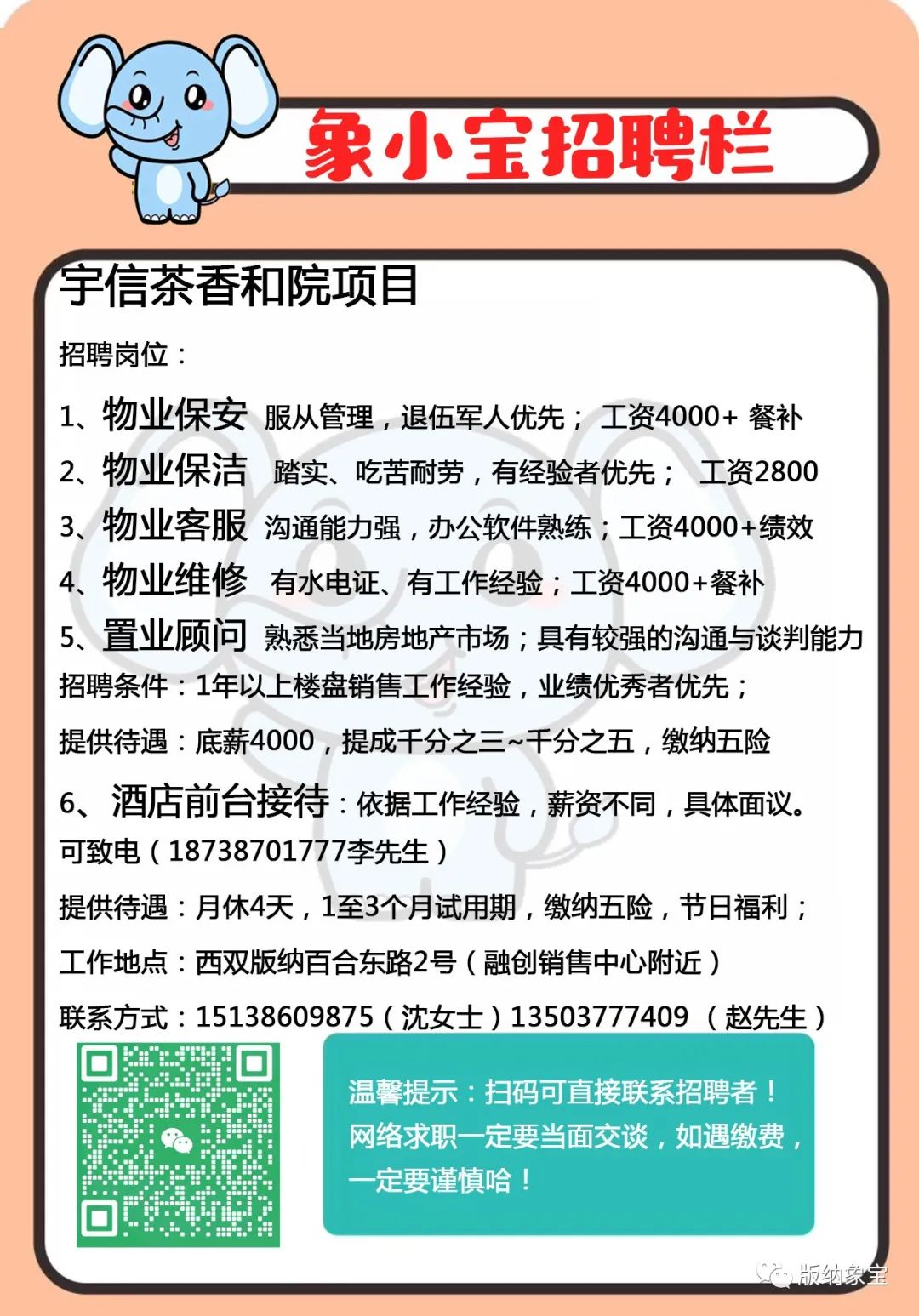 象小宝招聘栏

宇信茶香和院项目

招聘岗位：

1、物业保安 服从管理，退伍军人优先； 工资4000+ 餐补

2、物业保洁 踏实、吃苦耐劳，有经验者优先； 工资2800

3、物业客服 沟通能力强，办公软件熟练；工资4000+绩效

4、物业维修 有水电证、有工作经验；工资4000+餐补

5、置业顾问 熟悉当地房地产市场；具有较强的沟通与谈判能力

招聘条件：1年以上楼盘销售工作经验，业绩优秀者优先；

提供待遇：底薪4000，提成千分之三~千分之五，缴纳五险

6、酒店前台接待：依据工作经验，薪资不同，具体面议。

可致电（18738701777李先生）

提供待遇：月休4天，1至3个月试用期，缴纳五险，节日福利；

工作地点：西双版纳百合东路2号（融创销售中心附近）

联系方式：15138609875（沈女士）13503777409 （赵先生）

温馨提示：扫码可直接联系招聘者！网络求职一定要当面交谈，如遇缴费，一定要谨慎哈！

版纳象宝